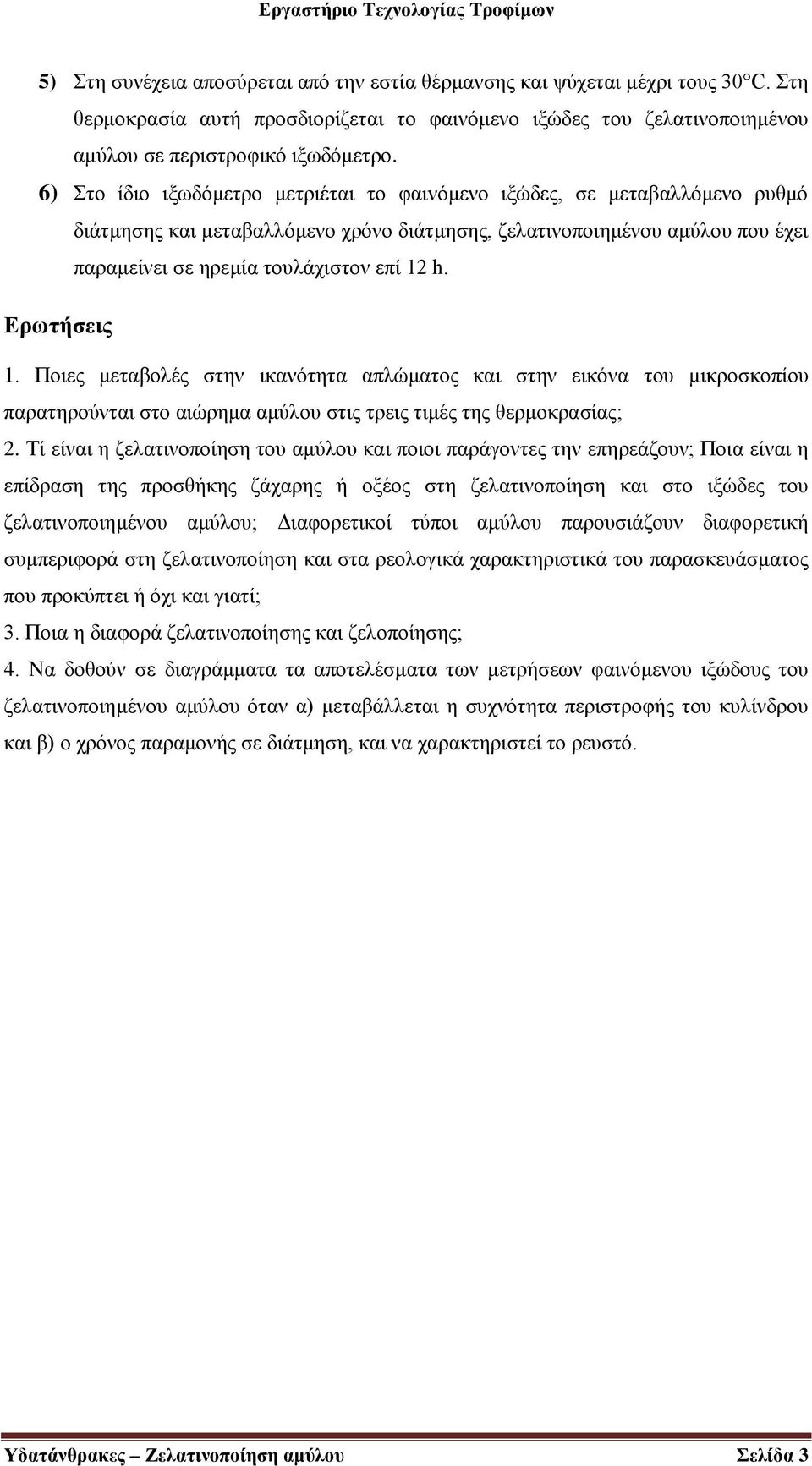 Εργαστήριο Τεχνολογίας Τροφίμων

5) Στη συνέχεια αποσύρεται από την εστία θέρμανσης και ψύχεται μέχρι τους 30°C. Στη θερμοκρασία αυτή προσδιορίζεται το φαινόμενο ιξώδες του ζελατινοποιημένου αμύλου σε περιστροφικό ιξωδόμετρο.

6) Στο ίδιο ιξωδόμετρο μετριέται το φαινόμενο ιξώδες, σε μεταβαλλόμενο ρυθμό διάτμησης και μεταβαλλόμενο χρόνο διάτμησης, ζελατινοποιημένου αμύλου που έχει παραμείνει σε ηρεμία τουλάχιστον επί 12 h.

Ερωτήσεις

1. Ποιες μεταβολές στην ικανότητα απλώματος και στην εικόνα του μικροσκοπίου παρατηρούνται στο αιώρημα αμύλου στις τρεις τιμές της θερμοκρασίας;

2. Τί είναι η ζελατινοποίηση του αμύλου και ποιοι παράγοντες την επηρεάζουν; Ποια είναι η επίδραση της προσθήκης ζάχαρης ή οξέος στη ζελατινοποίηση και στο ιξώδες του ζελατινοποιημένου αμύλου; Διαφορετικοί τύποι αμύλου παρουσιάζουν διαφορετική συμπεριφορά στη ζελατινοποίηση και στα ρεολογικά χαρακτηριστικά του παρασκευάσματος που προκύπτει ή όχι και γιατί;

3. Ποια η διαφορά ζελατινοποίησης και ζελοποίησης;

4. Να δοθούν σε διαγράμματα τα αποτελέσματα των μετρήσεων φαινόμενου ιξώδους του ζελατινοποιημένου αμύλου όταν α) μεταβάλλεται η συχνότητα περιστροφής του κυλίνδρου και β) ο χρόνος παραμονής σε διάτμηση, και να χαρακτηριστεί το ρευστό.

Υδατάνθρακες – Ζελατινοποίηση αμύλου Σελίδα 3